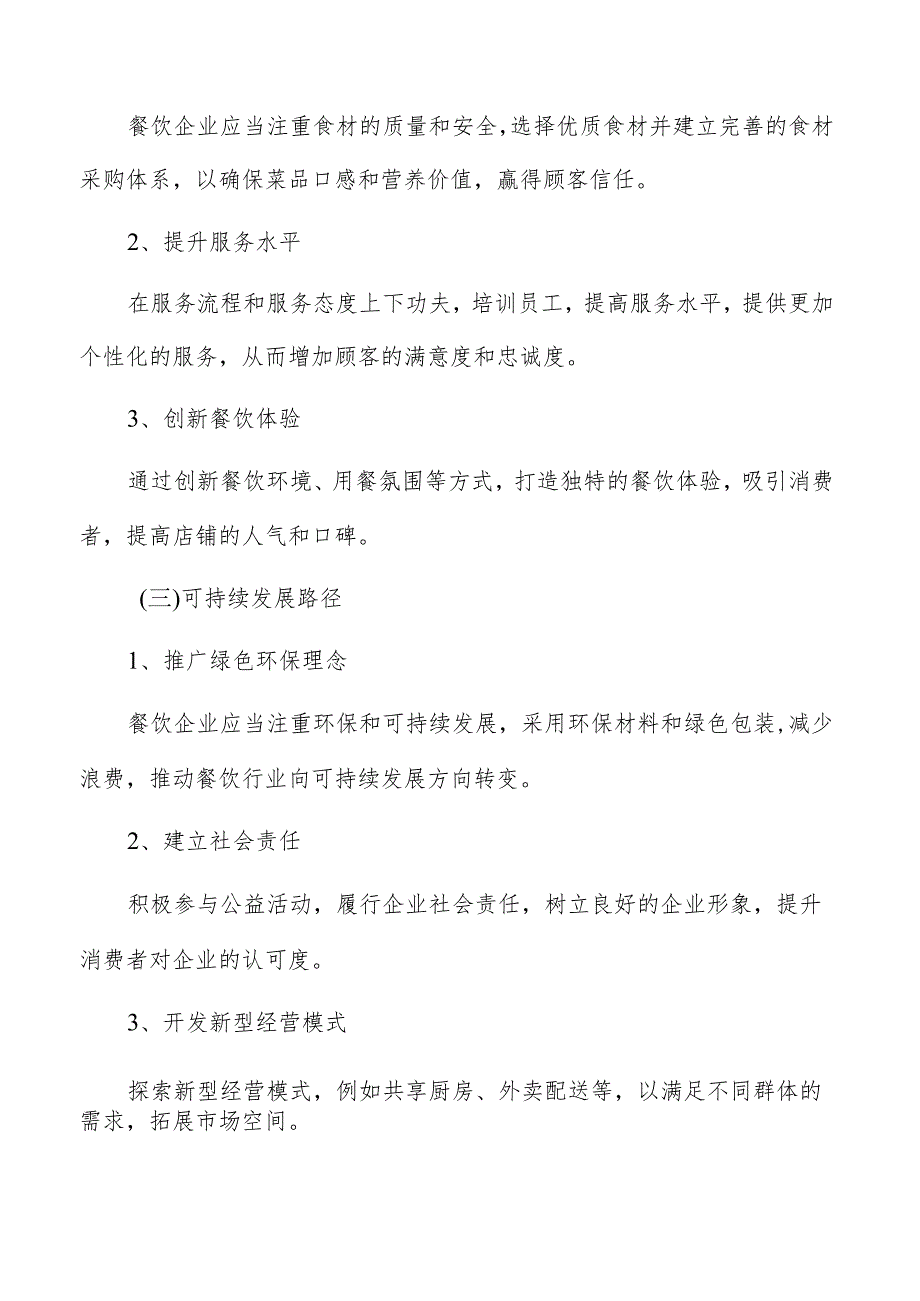 餐饮企业应当注重食材的质量和安全,选择优质食材并建立完善的食材采购体系，以确保菜品口感和营养价值，赢得顾客信任。

2、提升服务水平

在服务流程和服务态度上下功夫，培训员工，提高服务水平，提供更加个性化的服务，从而增加顾客的满意度和忠诚度。

3、创新餐饮体验

通过创新餐饮环境、用餐氛围等方式，打造独特的餐饮体验，吸引消费者，提高店铺的人气和口碑。

(三)可持续发展路径

1、推广绿色环保理念

餐饮企业应当注重环保和可持续发展，采用环保材料和绿色包装,减少浪费，推动餐饮行业向可持续发展方向转变。

2、建立社会责任

积极参与公益活动，履行企业社会责任，树立良好的企业形象，提升消费者对企业的认可度。

3、开发新型经营模式

探索新型经营模式，例如共享厨房、外卖配送等，以满足不同群体的需求，拓展市场空间。